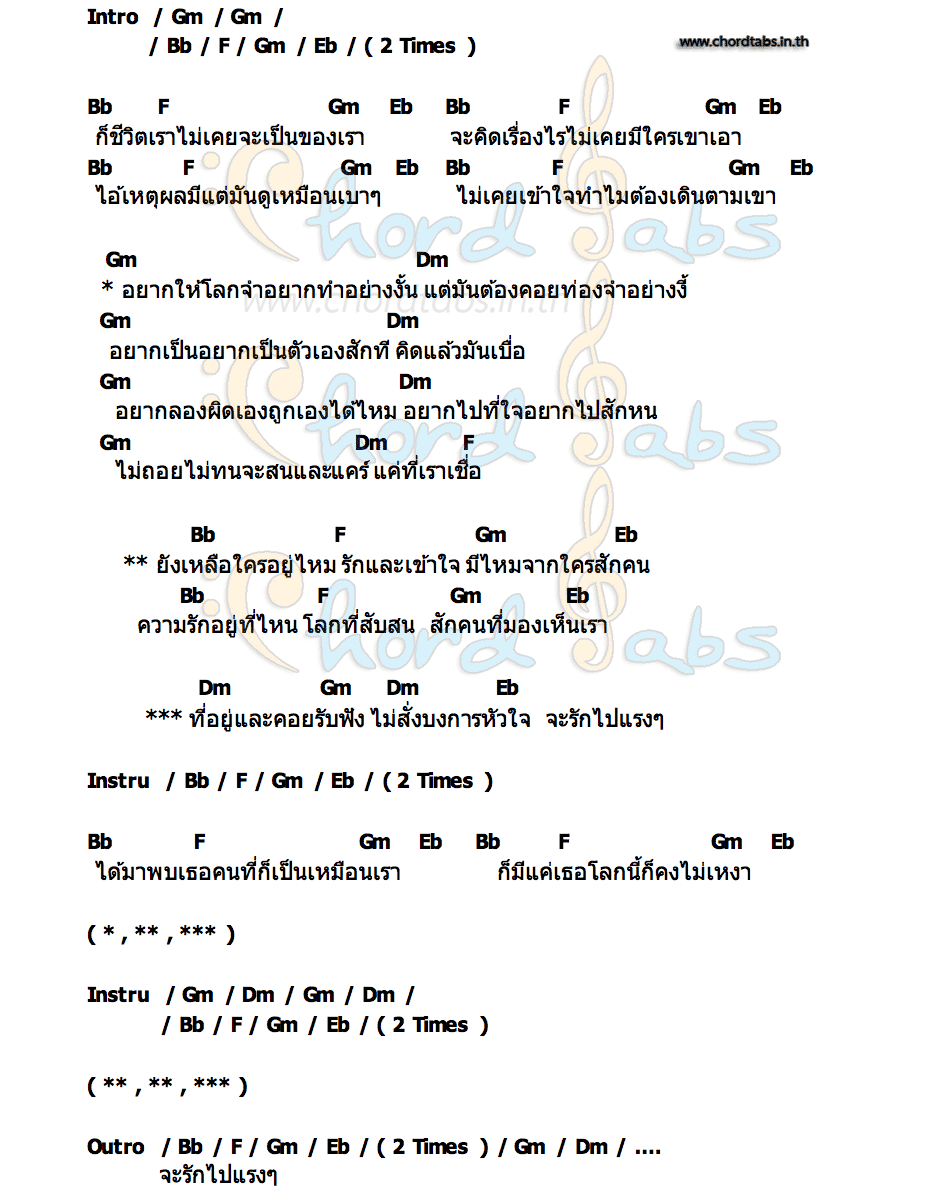 Intro / Gm / Gm /
/ Bb / F / Gm / Eb / ( 2 Times )

www.chordtabs.in.th

Bb F Gm Eb Bb F Gm Eb
ก็ชีวิตเราไม่เคยจะเป็นของเรา จะคิดเรื่องไรไม่เคยมีใครเขาเอา
Bb F Gm Eb Bb F Gm Eb
ไอ้เหตุผลมีแต่มันดูเหมือนเบาๆ ไม่เคยเข้าใจทำไมต้องเดินตามเขา

Gm Dm
* อยากให้โลกจำอยากทำอย่างงั้น แต่มันต้องคอยท่องจำอย่างงี้
Gm Dm
อยากเป็นอยากเป็นตัวเองสักที คิดแล้วมันเบื่อ
Gm Dm
อยากลองผิดเองถูกเองได้ไหม อยากไปที่ใจอยากไปสักหน
Gm Dm F
ไม่ถอยไม่ทนจะสนและแคร์ แค่ที่เราเชื่อ

Bb F Gm Eb
** ยังเหลือใครอยู่ไหม รักและเข้าใจ มีไหมจากใครสักคน
Bb F Gm Eb
ความรักอยู่ที่ไหน โลกที่สับสน สักคนที่มองเห็นเรา

Dm Gm Dm Eb
*** ที่อยู่และคอยรับฟัง ไม่สั่งบงการหัวใจ จะรักไปแรงๆ

Instru / Bb / F / Gm / Eb / ( 2 Times )

Bb F Gm Eb Bb F Gm Eb
ได้มาพบเธอคนที่ก็เป็นเหมือนเรา ก็มีแค่เธอโลกนี้ก็คงไม่เหงา

( * , ** , *** )

Instru / Gm / Dm / Gm / Dm /
/ Bb / F / Gm / Eb / ( 2 Times )

( ** , ** , *** )

Outro / Bb / F / Gm / Eb / ( 2 Times ) / Gm / Dm / ....
จะรักไปแรงๆ